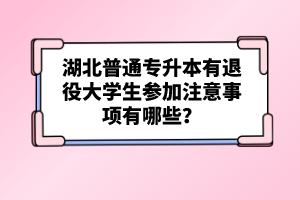 湖北普通专升本有退役大学生参加注意事项有哪些？